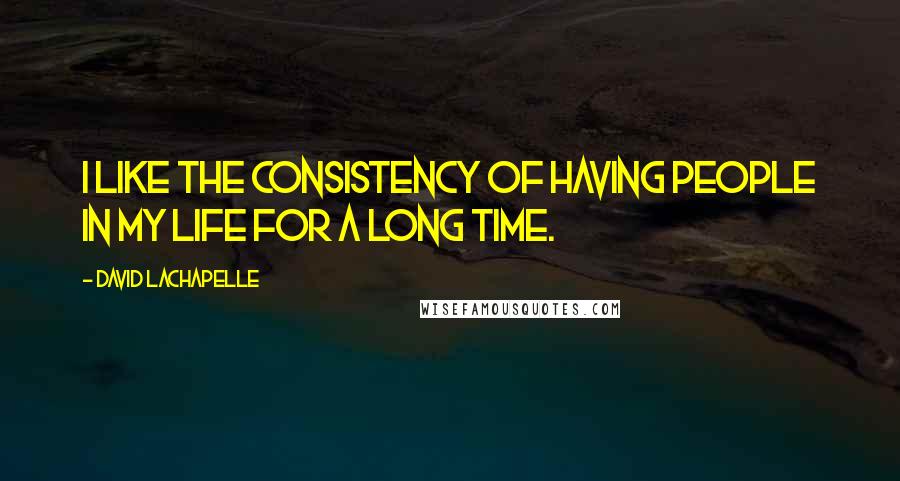 I LIKE THE CONSISTENCY OF HAVING PEOPLE IN MY LIFE FOR A LONG TIME.

- DAVID LACHAPELLE

WISEFAMOUSQUOTES.COM